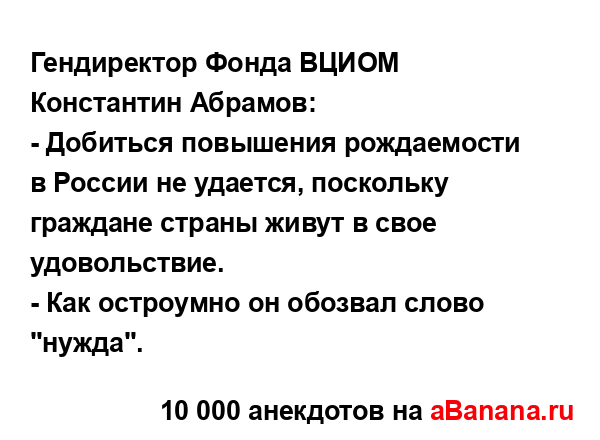 Гендиректор Фонда ВЦИОМ Константин Абрамов:
- Добиться повышения рождаемости в России не удается, поскольку граждане страны живут в свое удовольствие.
- Как остроумно он обозвал слово "нужда".

10 000 анекдотов на aBanana.ru